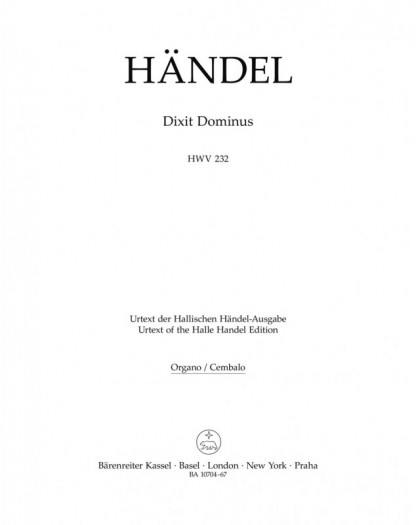 HÄNDEL

Dixit Dominus

HWV 232

Urtext der Hallischen Händel-Ausgabe
Urtext of the Halle Handel Edition

Organo / Cembalo

Bärenreiter Kassel · Basel · London · New York · Praha
BA 10704-67